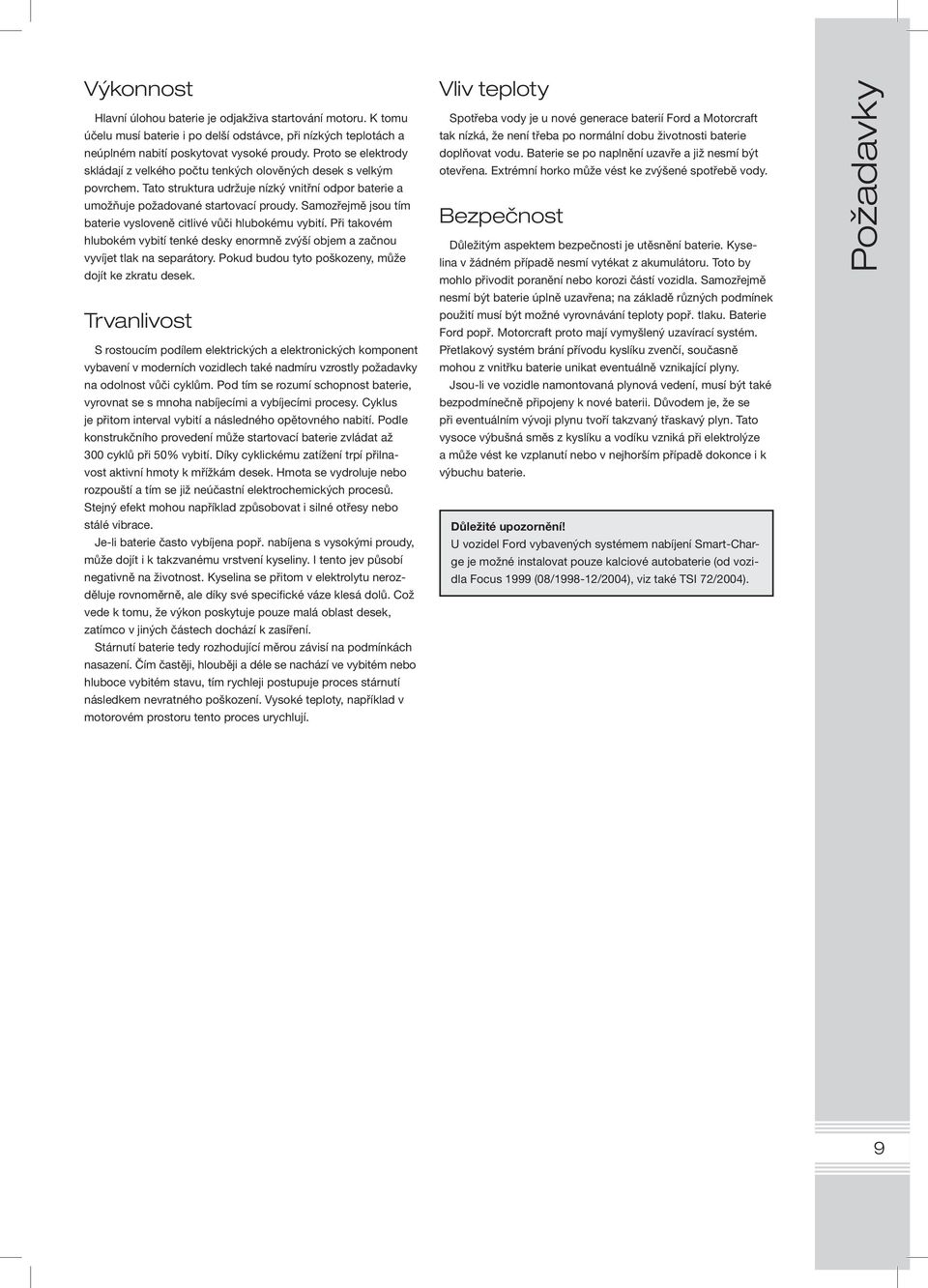 Výkonnost

Hlavní úlohou baterie je odjakživa startování motoru. K tomu účelu musí baterie i po delší odstávce, při nízkých teplotách a neúplném nabití poskytovat vysoké proudy. Proto se elektrody skládají z velkého počtu tenkých olověných desek s velkým povrchem. Tato struktura udržuje nízký vnitřní odpor baterie a umožňuje požadované startovací proudy. Samozřejmě jsou tím baterie vysloveně citlivé vůči hlubokému vybití. Při takovém hlubokém vybití tenké desky enormně zvýší objem a začnou vyvíjet tlak na separátory. Pokud budou tyto poškozeny, může dojít ke zkratu desek.

Trvanlivost

S rostoucím podílem elektrických a elektronických komponent vybavení v moderních vozidlech také nadmíru vzrostly požadavky na odolnost vůči cyklům. Pod tím se rozumí schopnost baterie, vyrovnat se s mnoha nabíjecími a vybíjecími procesy. Cyklus je přitom interval vybití a následného opětovného nabití. Podle konstrukčního provedení může startovací baterie zvládat až 300 cyklů při 50% vybití. Díky cyklickému zatížení trpí přilnavost aktivní hmoty k mřížkám desek. Hmota se vydroluje nebo rozpouští a tím se již neúčastní elektrochemických procesů. Stejný efekt mohou například způsobovat i silné otřesy nebo stálé vibrace.

Je-li baterie často vybíjena popř. nabíjena s vysokými proudy, může dojít i k takzvanému vrstvení kyseliny. I tento jev působí negativně na životnost. Kyselina se přitom v elektrolytu nerozděluje rovnoměrně, ale díky své specifické váze klesá dolů. Což vede k tomu, že výkon poskytuje pouze malá oblast desek, zatímco v jiných částech dochází k zasíření.

Stárnutí baterie tedy rozhodující měrou závisí na podmínkách nasazení. Čím častěji, hlouběji a déle se nachází ve vybitém nebo hluboce vybitém stavu, tím rychleji postupuje proces stárnutí následkem nevratného poškození. Vysoké teploty, například v motorovém prostoru tento proces urychlují.

Vliv teploty

Spotřeba vody je u nové generace baterií Ford a Motorcraft tak nízká, že není třeba po normální dobu životnosti baterie doplňovat vodu. Baterie se po naplnění uzavře a již nesmí být otevřena. Extrémní horko může vést ke zvýšené spotřebě vody.

Bezpečnost

Důležitým aspektem bezpečnosti je utěsnění baterie. Kyselina v žádném případě nesmí vytékat z akumulátoru. Toto by mohlo přivodit poranění nebo korozi částí vozidla. Samozřejmě nesmí být baterie úplně uzavřena; na základě různých podmínek použití musí být možné vyrovnávání teploty popř. tlaku. Baterie Ford popř. Motorcraft proto mají vymyšlený uzavírací systém. Přetlakový systém brání přívodu kyslíku zvenčí, současně mohou z vnitřku baterie unikat eventuálně vznikající plyny.

Jsou-li ve vozidle namontovaná plynová vedení, musí být také bezpodmínečně připojeny k nové baterii. Důvodem je, že se při eventuálním vývoji plynu tvoří takzvaný třaskavý plyn. Tato vysoce výbušná směs z kyslíku a vodíku vzniká při elektrolýze a může vést ke vzplanutí nebo v nejhorším případě dokonce i k výbuchu baterie.

Důležité upozornění!
U vozidel Ford vybavených systémem nabíjení Smart-Charge je možné instalovat pouze kalciové autobaterie (od vozidla Focus 1999 (08/1998-12/2004), viz také TSI 72/2004).

Požadavky

9